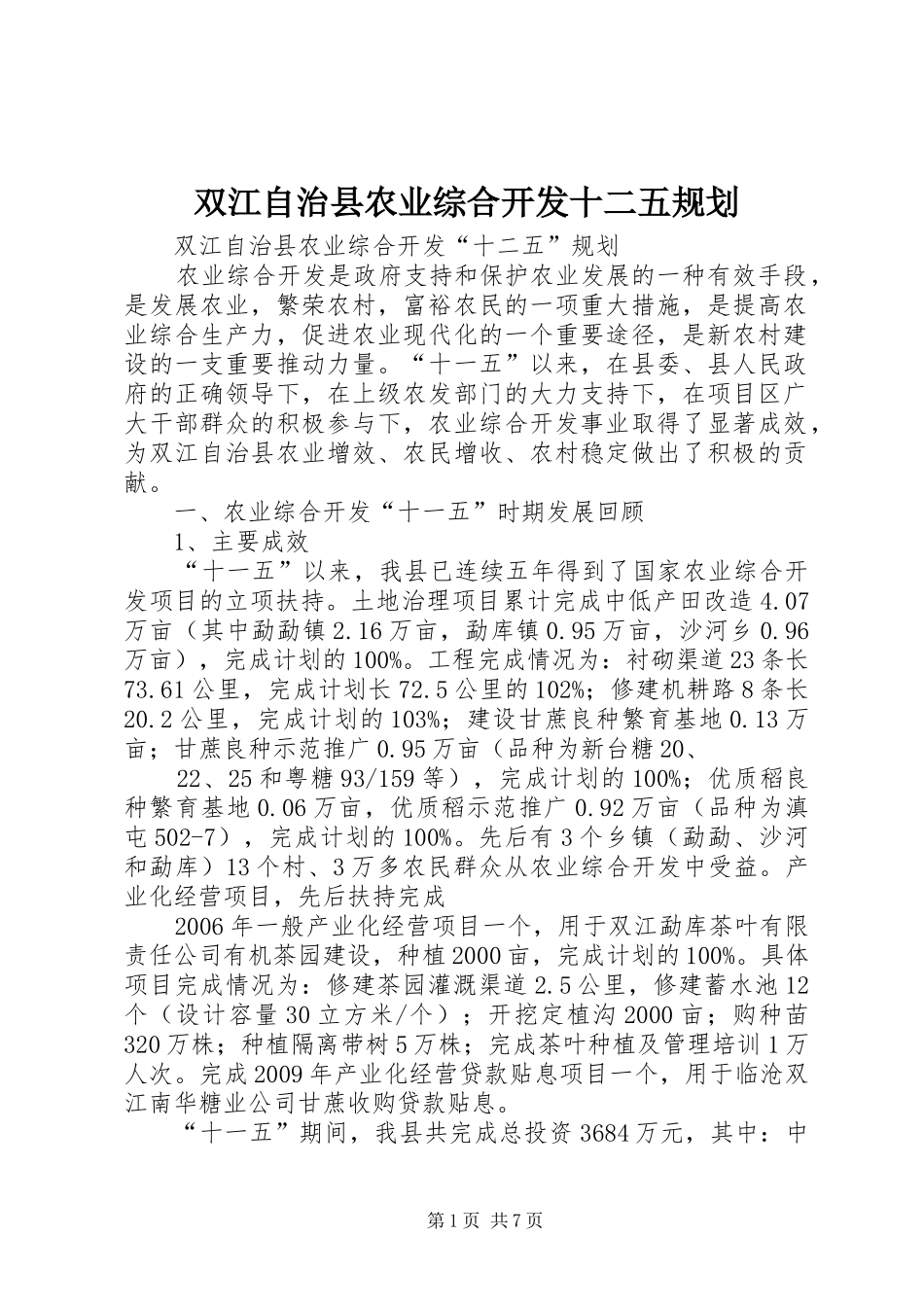 双江自治县农业综合开发十二五规划

双江自治县农业综合开发“十二五”规划

农业综合开发是政府支持和保护农业发展的一种有效手段，是发展农业，繁荣农村，富裕农民的一项重大措施，是提高农业综合生产力，促进农业现代化的一个重要途径，是新农村建设的一支重要推动力量。“十一五”以来，在县委、县人民政府的正确领导下，在上级农发部门的大力支持下，在项目区广大干部群众的积极参与下，农业综合开发事业取得了显著成效，为双江自治县农业增效、农民增收、农村稳定做出了积极的贡献。

一、农业综合开发“十一五”时期发展回顾

1、主要成效

“十一五”以来，我县已连续五年得到了国家农业综合开发项目的立项扶持。土地治理项目累计完成中低产田改造4.07万亩（其中勐勐镇2.16万亩，勐库镇0.95万亩，沙河乡0.96万亩），完成计划的100%。工程完成情况为：衬砌渠道23条长73.61公里，完成计划长72.5公里的102%；修建机耕路8条长20.2公里，完成计划的103%；建设甘蔗良种繁育基地0.13万亩；甘蔗良种示范推广0.95万亩（品种为新台糖20、

22、25和粤糖93/159等），完成计划的100%；优质稻良种繁育基地0.06万亩，优质稻示范推广0.92万亩（品种为滇屯502-7），完成计划的100%。先后有3个乡镇（勐勐、沙河和勐库）13个村、3万多农民群众从农业综合开发中受益。产业化经营项目，先后扶持完成

2006年一般产业化经营项目一个，用于双江勐库茶叶有限责任公司有机茶园建设，种植2000亩，完成计划的100%。具体项目完成情况为：修建茶园灌溉渠道2.5公里，修建蓄水池12个（设计容量30立方米/个）；开挖定植沟2000亩；购种苗320万株；种植隔离带树5万株；完成茶叶种植及管理培训1万人次。完成2009年产业化经营贷款贴息项目一个，用于临沧双江南华糖业公司甘蔗收购贷款贴息。

“十一五”期间，我县共完成总投资3684万元，其中：中

第1页 共7页